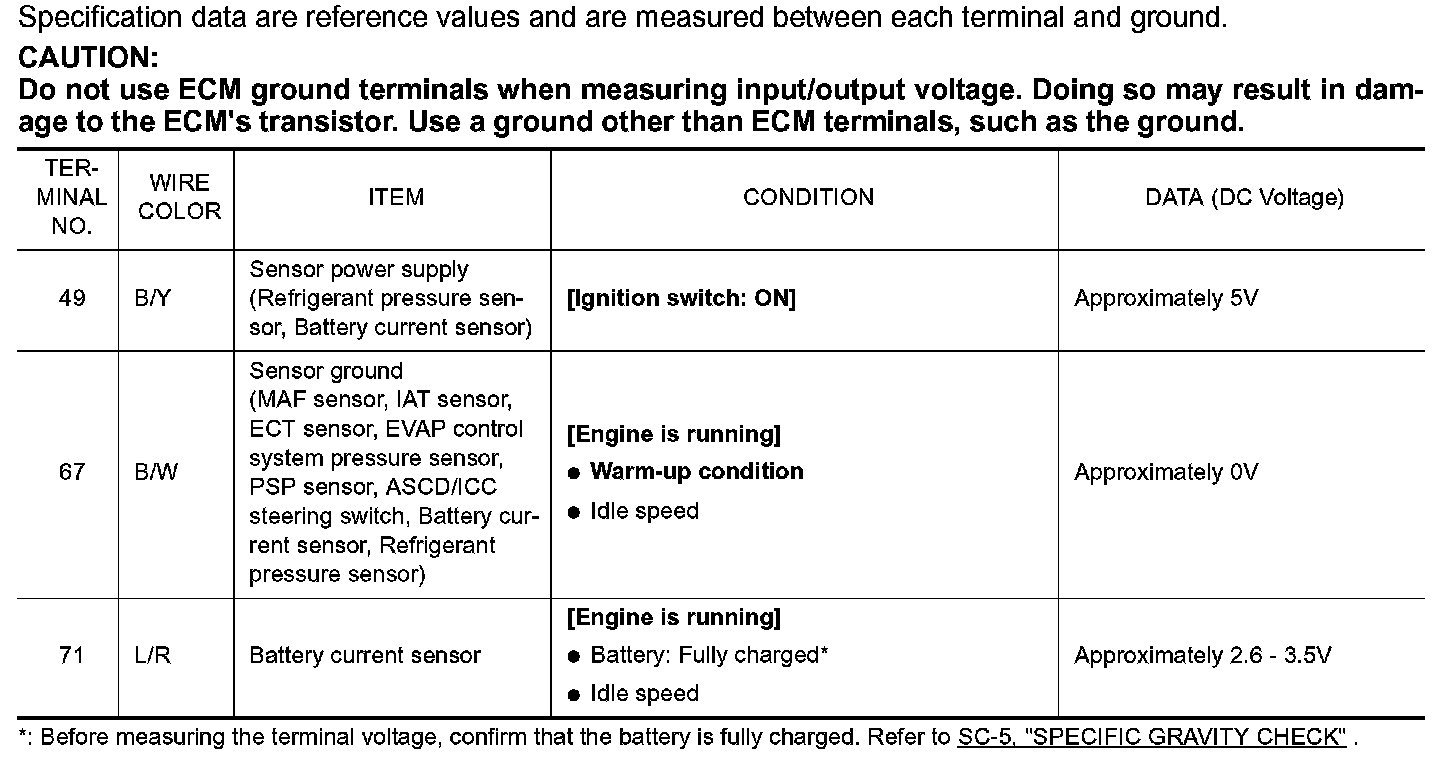 Specification data are reference values and are measured between each terminal and ground.

CAUTION:

Do not use ECM ground terminals when measuring input/output voltage. Doing so may result in damage to the ECM's transistor. Use a ground other than ECM terminals, such as the ground.

| TERMINAL NO. | WIRE COLOR | ITEM | CONDITION | DATA (DC Voltage) |
|---|---|---|---|---|
| 49 | B/Y | Sensor power supply (Refrigerant pressure sensor, Battery current sensor) | [Ignition switch: ON] | Approximately 5V |
| 67 | B/W | Sensor ground (MAF sensor, IAT sensor, ECT sensor, EVAP control system pressure sensor, PSP sensor, ASCD/ICC steering switch, Battery current sensor, Refrigerant pressure sensor) | [Engine is running] ● Warm-up condition ● Idle speed | Approximately 0V |
| 71 | L/R | Battery current sensor | [Engine is running] ● Battery: Fully charged* ● Idle speed | Approximately 2.6 - 3.5V |

*: Before measuring the terminal voltage, confirm that the battery is fully charged. Refer to SC-5, "SPECIFIC GRAVITY CHECK" .